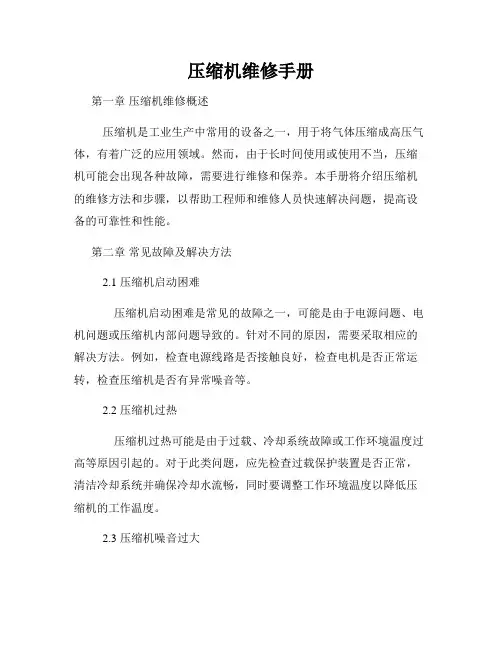 压缩机维修手册

第一章 压缩机维修概述

压缩机是工业生产中常用的设备之一，用于将气体压缩成高压气体，有着广泛的应用领域。然而，由于长时间使用或使用不当，压缩机可能会出现各种故障，需要进行维修和保养。本手册将介绍压缩机的维修方法和步骤，以帮助工程师和维修人员快速解决问题，提高设备的可靠性和性能。

第二章 常见故障及解决方法

2.1 压缩机启动困难

压缩机启动困难是常见的故障之一，可能是由于电源问题、电机问题或压缩机内部问题导致的。针对不同的原因，需要采取相应的解决方法。例如，检查电源线路是否接触良好，检查电机是否正常运转，检查压缩机是否有异常噪音等。

2.2 压缩机过热

压缩机过热可能是由于过载、冷却系统故障或工作环境温度过高等原因引起的。对于此类问题，应先检查过载保护装置是否正常，清洁冷却系统并确保冷却水流畅，同时要调整工作环境温度以降低压缩机的工作温度。

2.3 压缩机噪音过大